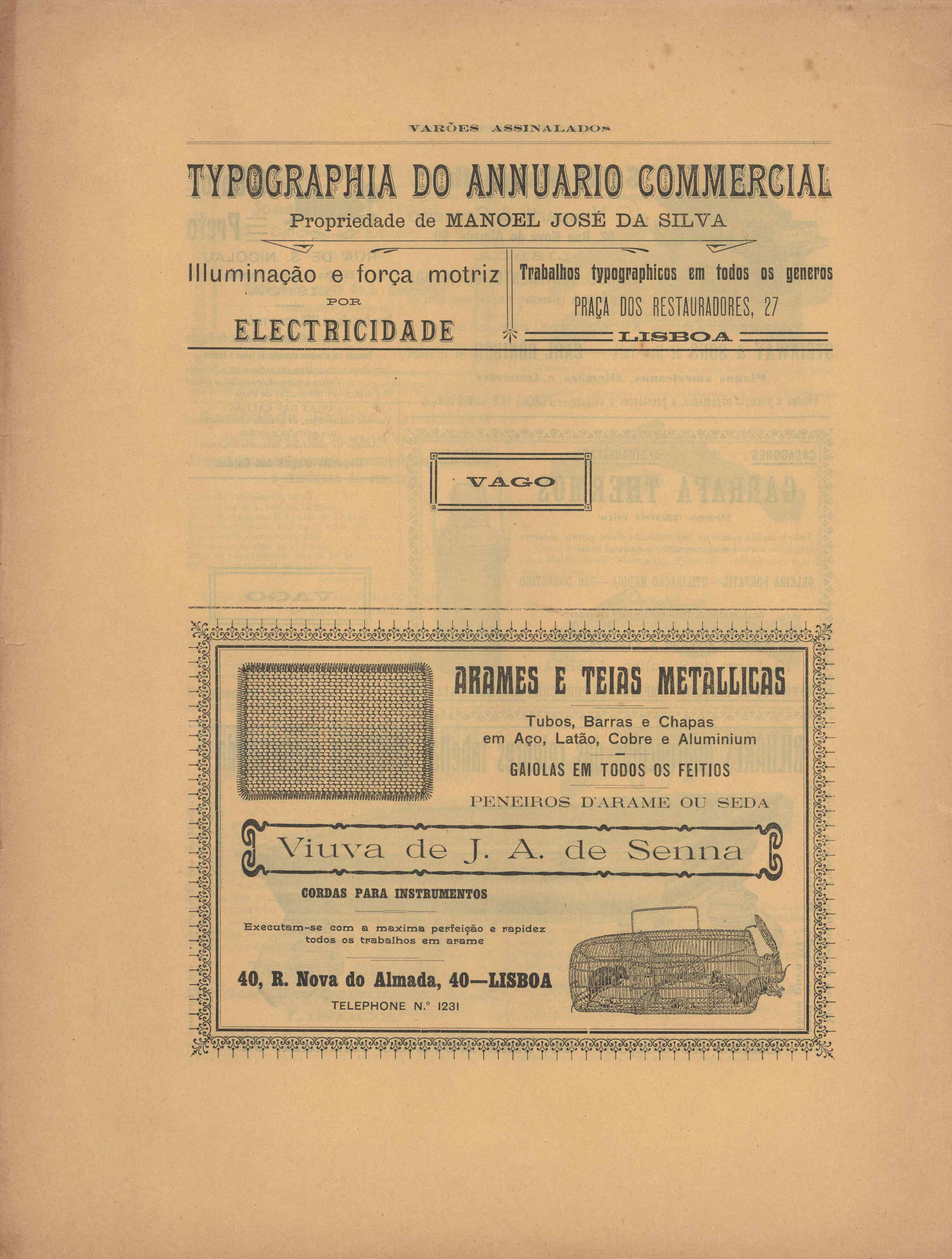 VARÕES ASSINALADOS

TYPOGRAPHIA DO ANNUARIO COMMERCIAL
Propriedade de MANOEL JOSÉ DA SILVA

Illuminação e força motriz
POR
ELECTRICIDADE

Trabalhos typographicos em todos os generos
PRAÇA DOS RESTAURADORES, 27
LISBOA

VAGO

ARAMES E TEIAS METALLICAS
Tubos, Barras e Chapas
em Aço, Latão, Cobre e Aluminium
GAIOLAS EM TODOS OS FEITIOS
PENEIROS D'ARAME OU SEDA

Viuva de J. A. de Senna

CORDAS PARA INSTRUMENTOS

Executam-se com a maxima perfeição e rapidez todos os trabalhos em arame

40, R. Nova do Almada, 40—LISBOA
TELEPHONE N.º 1231